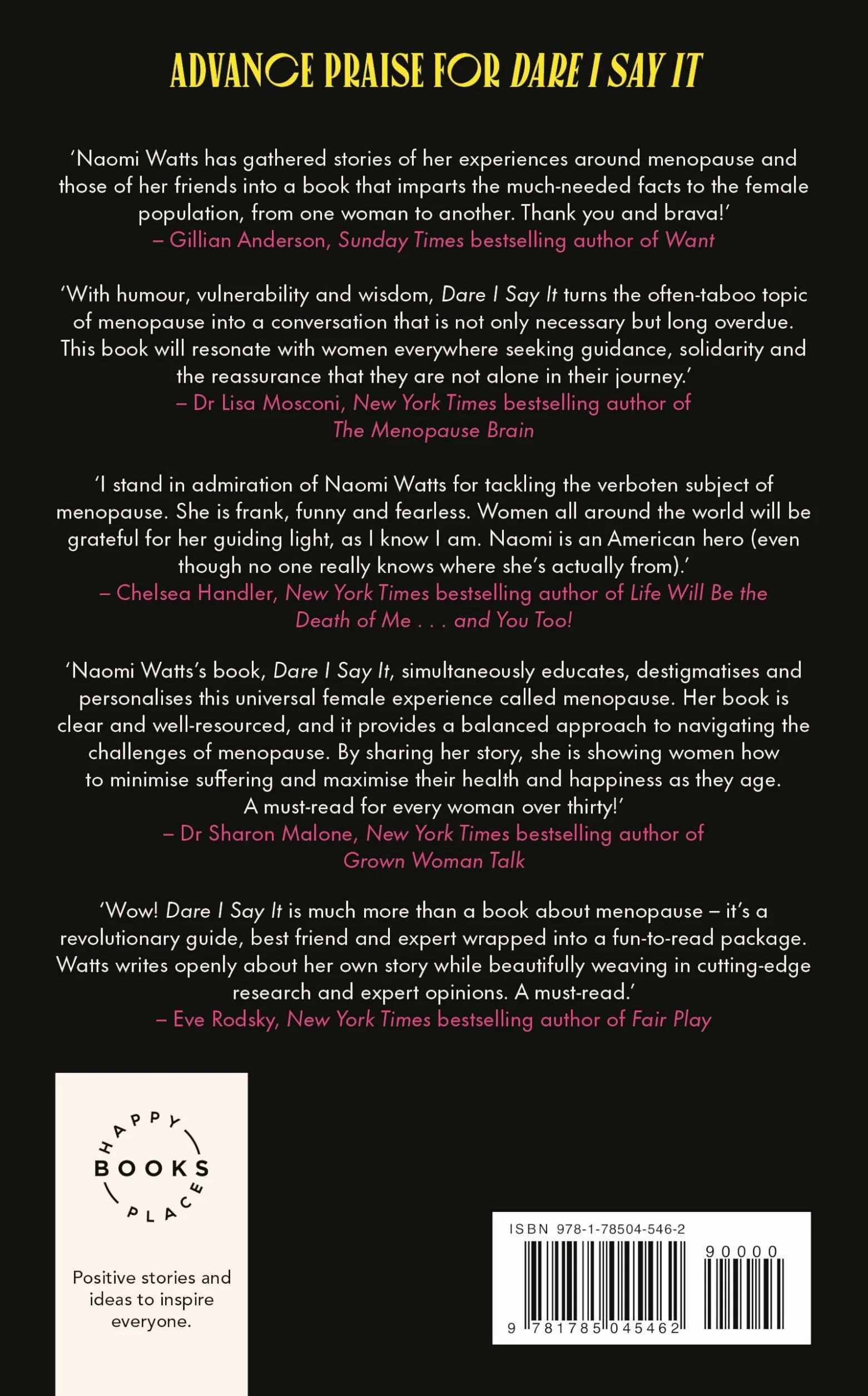 ADVANCE PRAISE FOR DARE I SAY IT

'Naomi Watts has gathered stories of her experiences around menopause and those of her friends into a book that imparts the much-needed facts to the female population, from one woman to another. Thank you and brava!'
– Gillian Anderson, Sunday Times bestselling author of Want

'With humour, vulnerability and wisdom, Dare I Say It turns the often-taboo topic of menopause into a conversation that is not only necessary but long overdue. This book will resonate with women everywhere seeking guidance, solidarity and the reassurance that they are not alone in their journey.'
– Dr Lisa Mosconi, New York Times bestselling author of The Menopause Brain

'I stand in admiration of Naomi Watts for tackling the verboten subject of menopause. She is frank, funny and fearless. Women all around the world will be grateful for her guiding light, as I know I am. Naomi is an American hero (even though no one really knows where she's actually from).'
– Chelsea Handler, New York Times bestselling author of Life Will Be the Death of Me . . . and You Too!

'Naomi Watts's book, Dare I Say It, simultaneously educates, destigmatises and personalises this universal female experience called menopause. Her book is clear and well-resourced, and it provides a balanced approach to navigating the challenges of menopause. By sharing her story, she is showing women how to minimise suffering and maximise their health and happiness as they age. A must-read for every woman over thirty!'
– Dr Sharon Malone, New York Times bestselling author of Grown Woman Talk

'Wow! Dare I Say It is much more than a book about menopause – it's a revolutionary guide, best friend and expert wrapped into a fun-to-read package. Watts writes openly about her own story while beautifully weaving in cutting-edge research and expert opinions. A must-read.'
– Eve Rodsky, New York Times bestselling author of Fair Play

HAPPY BOOKS PLACE

Positive stories and ideas to inspire everyone.

ISBN 978-1-78504-546-2
90000
9 781785 045462